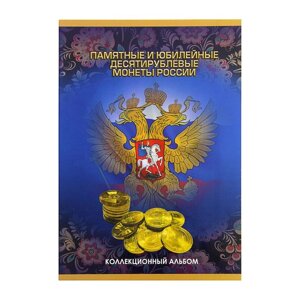 ПАМЯТНЫЕ И ЮБИЛЕЙНЫЕ ДЕСЯТИРУБЛЕВЫЕ МОНЕТЫ РОССИИ

КОЛЛЕКЦИОННЫЙ АЛЬБОМ